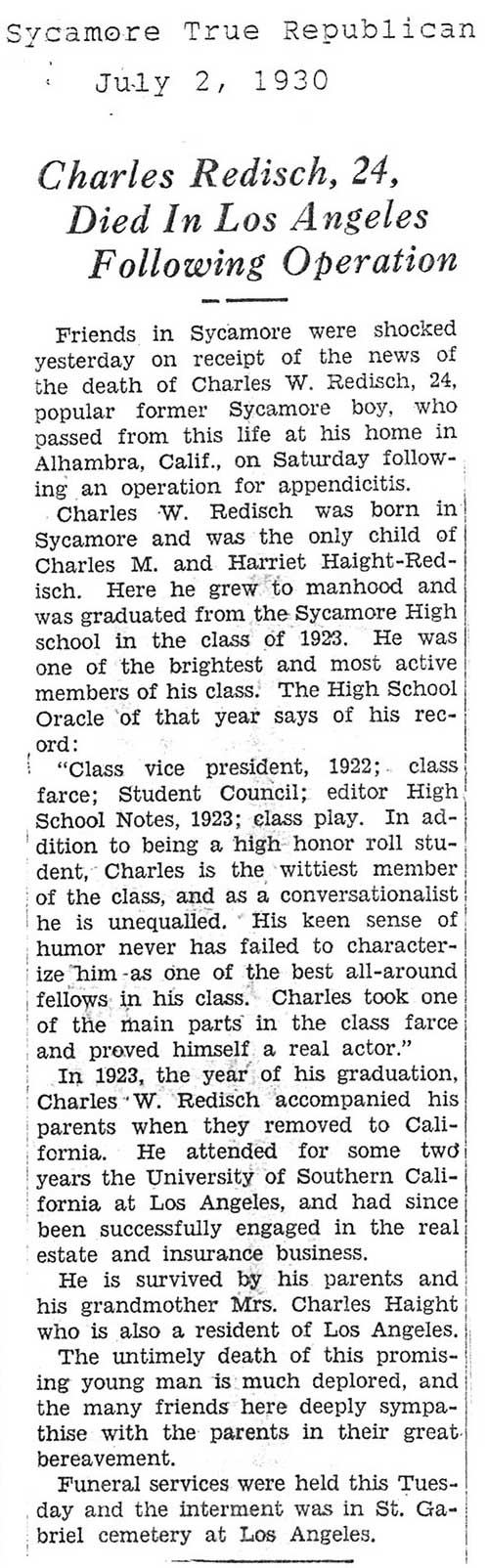 Sycamore True Republican
July 2, 1930

Charles Redisch, 24, Died In Los Angeles Following Operation

Friends in Sycamore were shocked yesterday on receipt of the news of the death of Charles W. Redisch, 24, popular former Sycamore boy, who passed from this life at his home in Alhambra, Calif., on Saturday following an operation for appendicitis.

Charles W. Redisch was born in Sycamore and was the only child of Charles M. and Harriet Haight-Redisch. Here he grew to manhood and was graduated from the Sycamore High school in the class of 1923. He was one of the brightest and most active members of his class. The High School Oracle of that year says of his record:

"Class vice president, 1922; class farce; Student Council; editor High School Notes, 1923; class play. In addition to being a high honor roll student, Charles is the wittiest member of the class, and as a conversationalist he is unequalled. His keen sense of humor never has failed to characterize him as one of the best all-around fellows in his class. Charles took one of the main parts in the class farce and proved himself a real actor."

In 1923, the year of his graduation, Charles W. Redisch accompanied his parents when they removed to California. He attended for some two years the University of Southern California at Los Angeles, and had since been successfully engaged in the real estate and insurance business.

He is survived by his parents and his grandmother Mrs. Charles Haight who is also a resident of Los Angeles.

The untimely death of this promising young man is much deplored, and the many friends here deeply sympathise with the parents in their great bereavement.

Funeral services were held this Tuesday and the interment was in St. Gabriel cemetery at Los Angeles.